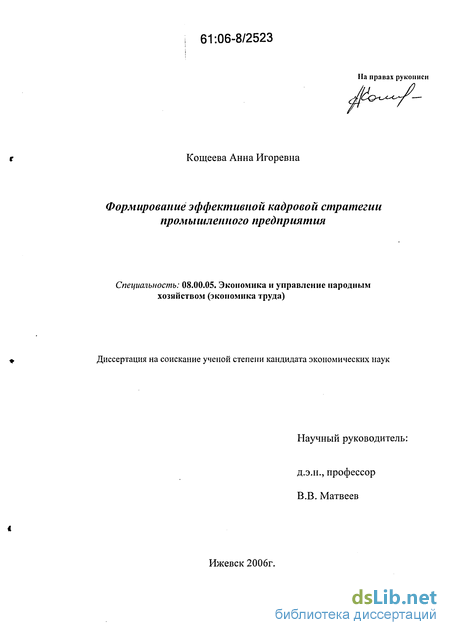 61:06-8/2523

На правах рукописи

Кощеева Анна Игоревна

Формирование эффективной кадровой стратегии промышленного предприятия

Специальность: 08.00.05. Экономика и управление народным хозяйством (экономика труда)

Диссертация на соискание ученой степени кандидата экономических наук

Научный руководитель:

д.э.н., профессор

В.В. Матвеев

Ижевск 2006г.

dsLib.net
библиотека диссертаций